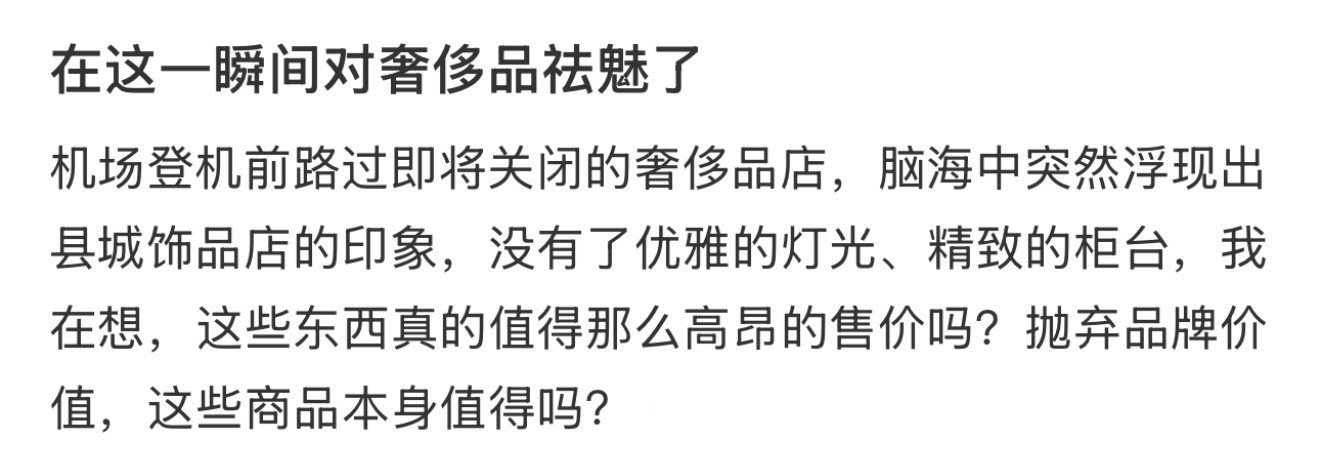 在这一瞬间对奢侈品祛魅了

机场登机前路过即将关闭的奢侈品店，脑海中突然浮现出县城饰品店的印象，没有了优雅的灯光、精致的柜台，我在想，这些东西真的值得那么高昂的售价吗？抛弃品牌价值，这些商品本身值得吗？